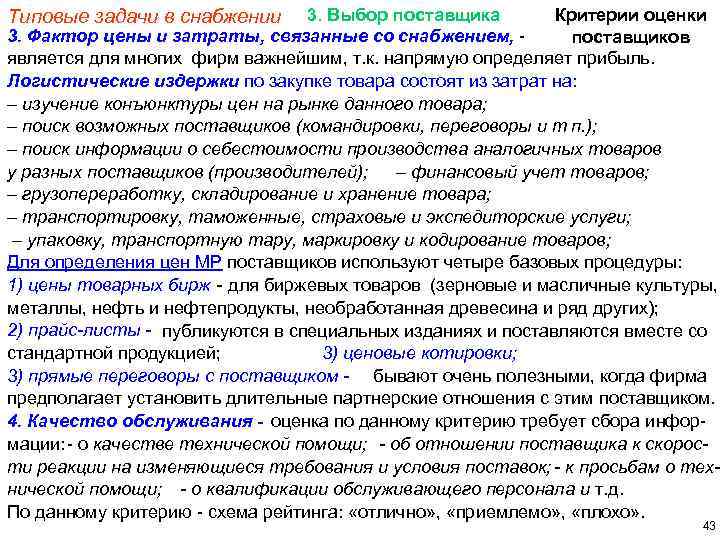 Типовые задачи в снабжении 3. Выбор поставщика Критерии оценки поставщиков

3. Фактор цены и затраты, связанные со снабжением, - является для многих фирм важнейшим, т.к. напрямую определяет прибыль.

Логистические издержки по закупке товара состоят из затрат на:
– изучение конъюнктуры цен на рынке данного товара;
– поиск возможных поставщиков (командировки, переговоры и т п.);
– поиск информации о себестоимости производства аналогичных товаров у разных поставщиков (производителей); – финансовый учет товаров;
– грузопереработку, складирование и хранение товара;
– транспортировку, таможенные, страховые и экспедиторские услуги;
– упаковку, транспортную тару, маркировку и кодирование товаров;

Для определения цен МР поставщиков используют четыре базовых процедуры:
1) цены товарных бирж - для биржевых товаров (зерновые и масличные культуры, металлы, нефть и нефтепродукты, необработанная древесина и ряд других);
2) прайс-листы - публикуются в специальных изданиях и поставляются вместе со стандартной продукцией; 3) ценовые котировки;
3) прямые переговоры с поставщиком - бывают очень полезными, когда фирма предполагает установить длительные партнерские отношения с этим поставщиком.

4. Качество обслуживания - оценка по данному критерию требует сбора информации:- о качестве технической помощи; - об отношении поставщика к скорости реакции на изменяющиеся требования и условия поставок;- к просьбам о технической помощи; - о квалификации обслуживающего персонала и т.д.

По данному критерию - схема рейтинга: «отлично», «приемлемо», «плохо».

43